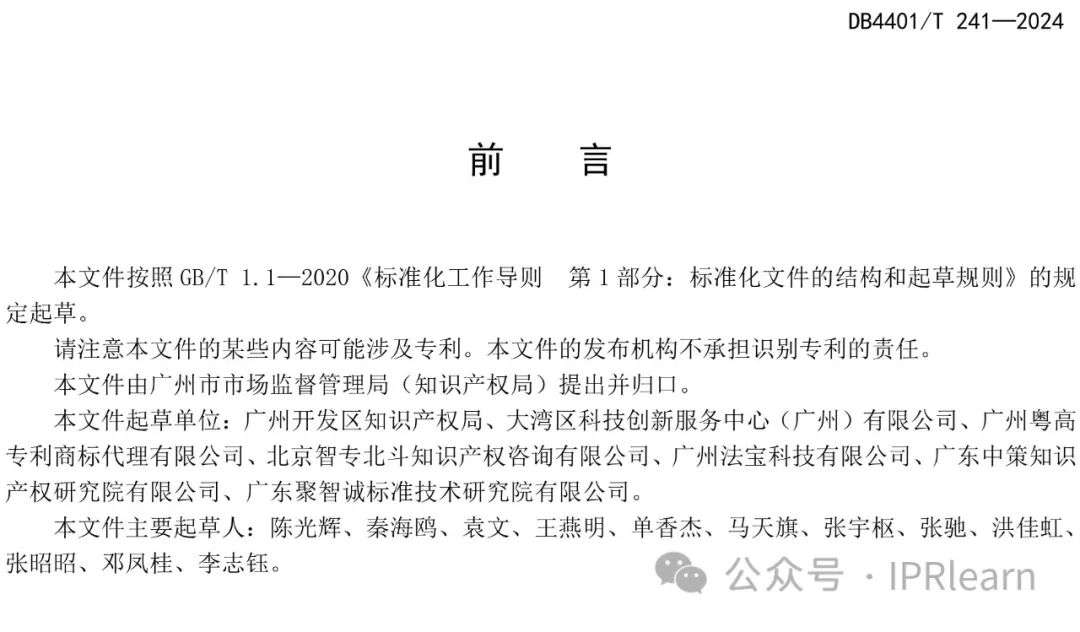 DB4401/T 241—2024

前　言

本文件按照 GB/T 1.1—2020《标准化工作导则　第 1 部分：标准化文件的结构和起草规则》的规定起草。

请注意本文件的某些内容可能涉及专利。本文件的发布机构不承担识别专利的责任。

本文件由广州市市场监督管理局（知识产权局）提出并归口。

本文件起草单位：广州开发区知识产权局、大湾区科技创新服务中心（广州）有限公司、广州粤高专利商标代理有限公司、北京智专北斗知识产权咨询有限公司、广州法宝科技有限公司、广东中策知识产权研究院有限公司、广东聚智诚标准技术研究院有限公司。

本文件主要起草人：陈光辉、秦海鸥、袁文、王燕明、单香杰、马天旗、张宇枢、张驰、洪佳虹、张昭昭、邓凤桂、李志钰。

公众号 · IPRlearn